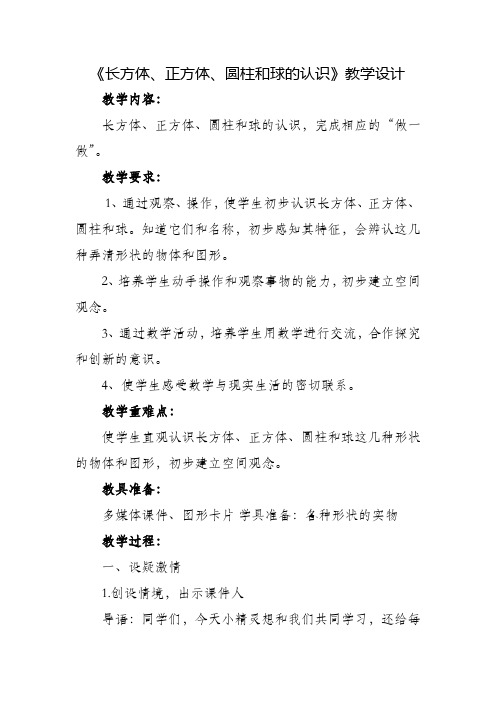 《长方体、正方体、圆柱和球的认识》教学设计

教学内容：

长方体、正方体、圆柱和球的认识，完成相应的“做一做”。

教学要求：

1、通过观察、操作，使学生初步认识长方体、正方体、圆柱和球。知道它们和名称，初步感知其特征，会辨认这几种弄清形状的物体和图形。

2、培养学生动手操作和观察事物的能力，初步建立空间观念。

3、通过数学活动，培养学生用数学进行交流，合作探究和创新的意识。

4、使学生感受数学与现实生活的密切联系。

教学重难点：

使学生直观认识长方体、正方体、圆柱和球这几种形状的物体和图形，初步建立空间观念。

教具准备：

多媒体课件、图形卡片 学具准备：各种形状的实物

教学过程：

一、设疑激情

1.创设情境，出示课件人

导语：同学们，今天小精灵想和我们共同学习，还给每